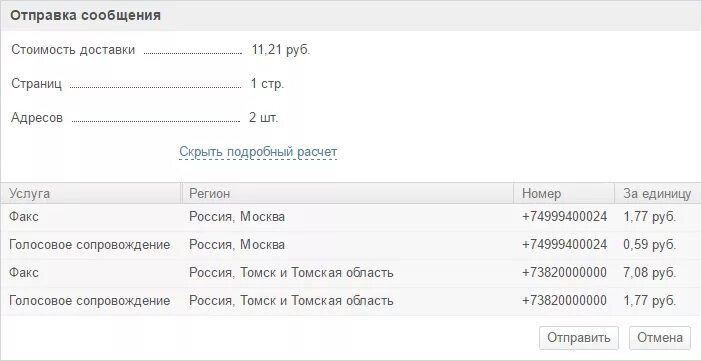 Отправка сообщения

Стоимость доставки 11,21 руб.

Страниц 1 стр.

Адресов 2 шт.

Скрыть подробный расчет

| Услуга | Регион | Номер | За единицу |
|---|---|---|---|
| Факс | Россия, Москва | +74999400024 | 1,77 руб. |
| Голосовое сопровождение | Россия, Москва | +74999400024 | 0,59 руб. |
| Факс | Россия, Томск и Томская область | +73820000000 | 7,08 руб. |
| Голосовое сопровождение | Россия, Томск и Томская область | +73820000000 | 1,77 руб. |

Отправить Отмена